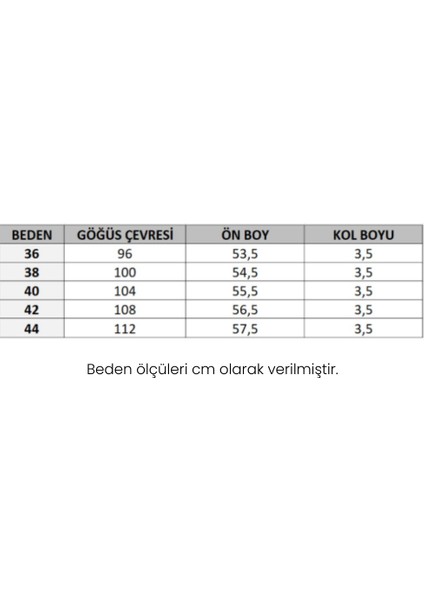 | BEDEN | GÖĞÜS ÇEVRESİ | ÖN BOY | KOL BOYU |
|---|---|---|---|
| 36 | 96 | 53,5 | 3,5 |
| 38 | 100 | 54,5 | 3,5 |
| 40 | 104 | 55,5 | 3,5 |
| 42 | 108 | 56,5 | 3,5 |
| 44 | 112 | 57,5 | 3,5 |

Beden ölçüleri cm olarak verilmiştir.